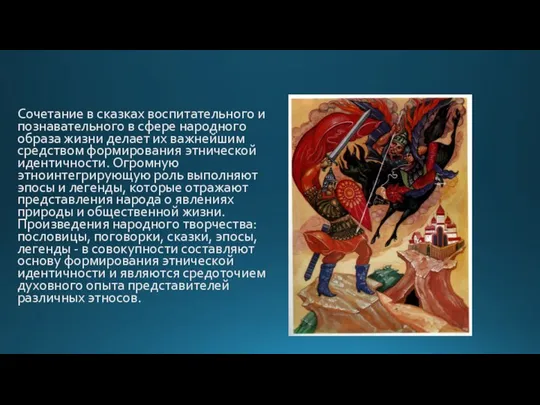 Сочетание в сказках воспитательного и познавательного в сфере народного образа жизни делает их важнейшим средством формирования этнической идентичности. Огромную этноинтегрирующую роль выполняют эпосы и легенды, которые отражают представления народа о явлениях природы и общественной жизни. Произведения народного творчества: пословицы, поговорки, сказки, эпосы, легенды - в совокупности составляют основу формирования этнической идентичности и являются средоточием духовного опыта представителей различных этносов.